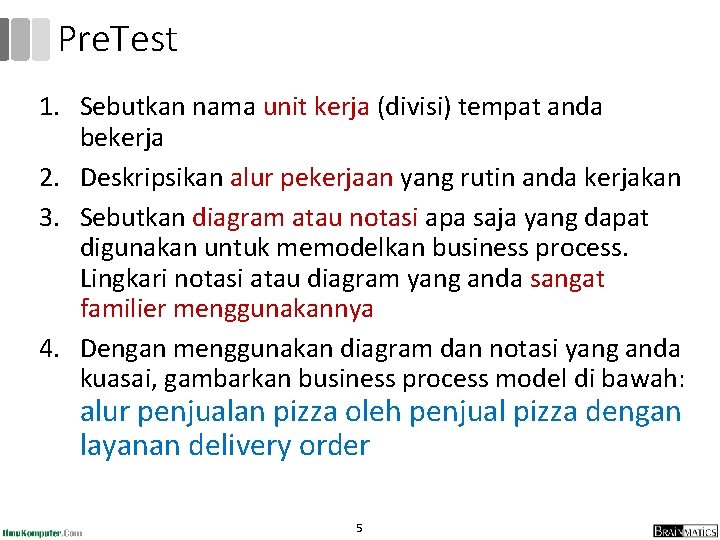 PreTest

1. Sebutkan nama unit kerja (divisi) tempat anda bekerja
2. Deskripsikan alur pekerjaan yang rutin anda kerjakan
3. Sebutkan diagram atau notasi apa saja yang dapat digunakan untuk memodelkan business process. Lingkari notasi atau diagram yang anda sangat familier menggunakannya
4. Dengan menggunakan diagram dan notasi yang anda kuasai, gambarkan business process model di bawah: alur penjualan pizza oleh penjual pizza dengan layanan delivery order

IlmuKomputer.Com

5

BRAINMATICS